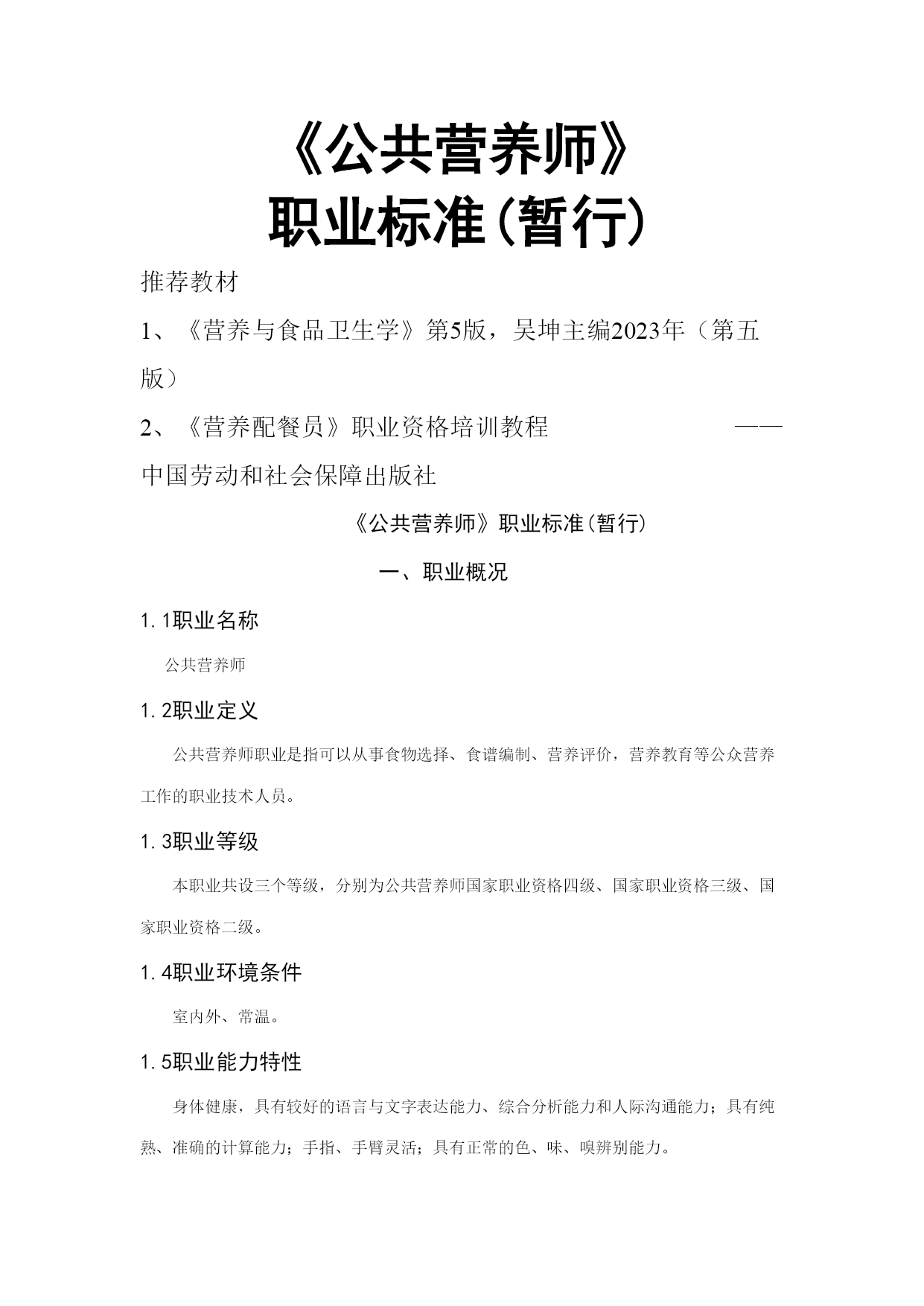 《公共营养师》
职业标准(暂行)

推荐教材

1、《营养与食品卫生学》第5版，吴坤主编2023年（第五版）

2、《营养配餐员》职业资格培训教程 ——中国劳动和社会保障出版社

《公共营养师》职业标准(暂行)

一、职业概况

1.1职业名称

公共营养师

1.2职业定义

公共营养师职业是指可以从事食物选择、食谱编制、营养评价，营养教育等公众营养工作的职业技术人员。

1.3职业等级

本职业共设三个等级，分别为公共营养师国家职业资格四级、国家职业资格三级、国家职业资格二级。

1.4职业环境条件

室内外、常温。

1.5职业能力特性

身体健康，具有较好的语言与文字表达能力、综合分析能力和人际沟通能力；具有纯熟、准确的计算能力；手指、手臂灵活；具有正常的色、味、嗅辨别能力。